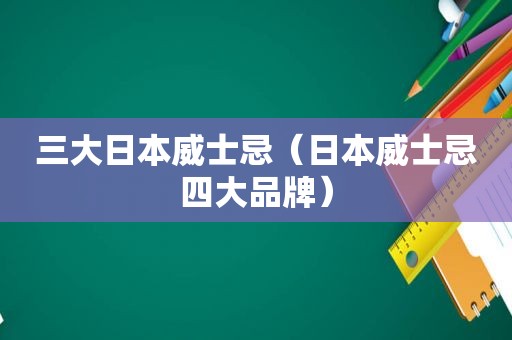 三大日本威士忌（日本威士忌四大品牌）